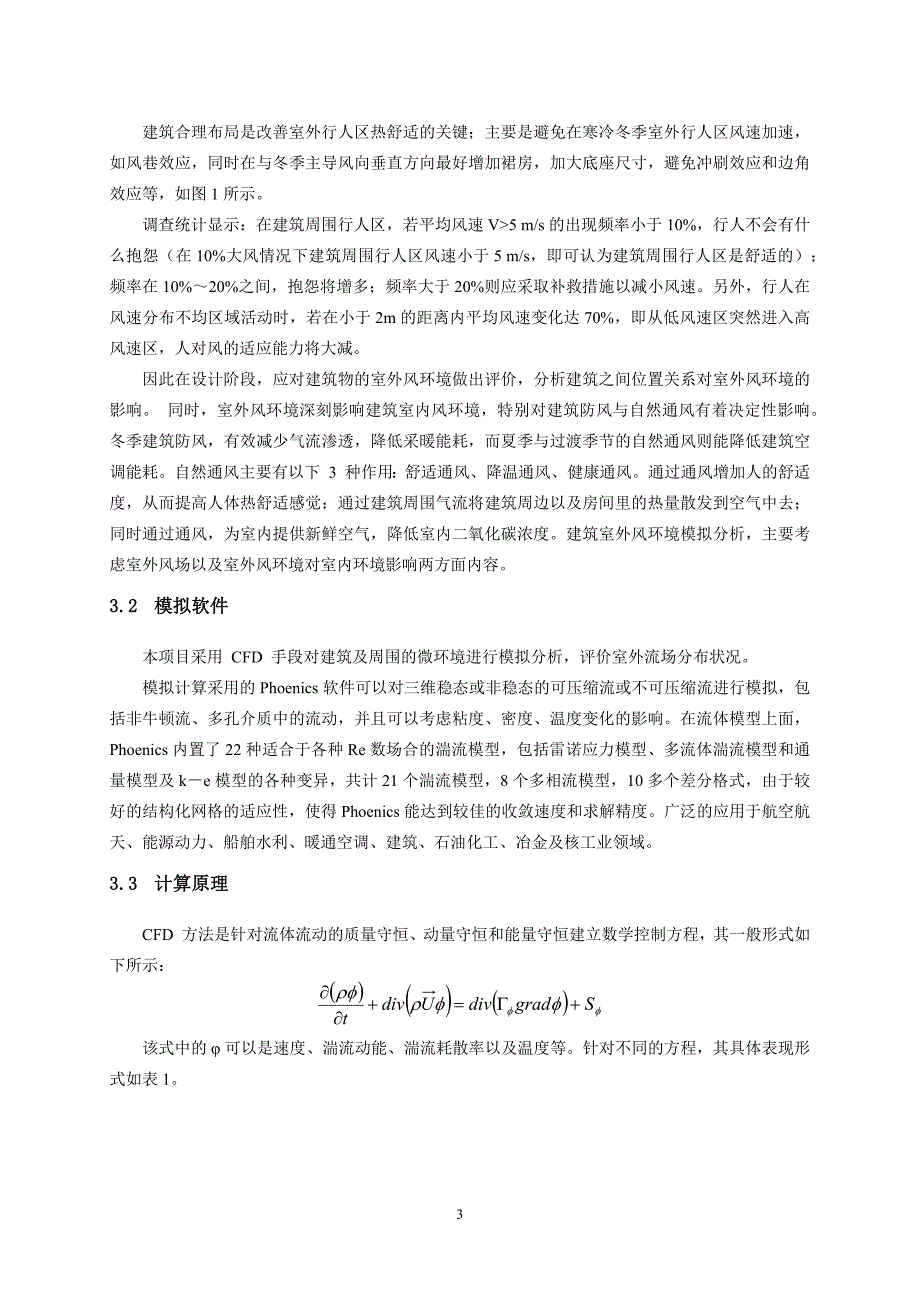 建筑合理布局是改善室外行人区热舒适的关键；主要是避免在寒冷冬季室外行人区风速加速，如风巷效应，同时在与冬季主导风向垂直方向最好增加裙房，加大底座尺寸，避免冲刷效应和边角效应等，如图 1 所示。

调查统计显示：在建筑周围行人区，若平均风速 V>5 m/s 的出现频率小于 10%，行人不会有什么抱怨（在 10%大风情况下建筑周围行人区风速小于 5 m/s，即可认为建筑周围行人区是舒适的）；频率在 10%～20%之间，抱怨将增多；频率大于 20%则应采取补救措施以减小风速。另外，行人在风速分布不均区域活动时，若在小于 2m 的距离内平均风速变化达 70%，即从低风速区突然进入高风速区，人对风的适应能力将大减。

因此在设计阶段，应对建筑物的室外风环境做出评价，分析建筑之间位置关系对室外风环境的影响。 同时，室外风环境深刻影响建筑室内风环境，特别对建筑防风与自然通风有着决定性影响。冬季建筑防风，有效减少气流渗透，降低采暖能耗，而夏季与过渡季节的自然通风则能降低建筑空调能耗。自然通风主要有以下 3 种作用：舒适通风、降温通风、健康通风。通过通风增加人的舒适度，从而提高人体热舒适感觉；通过建筑周围气流将建筑周边以及房间里的热量散发到空气中去；同时通过通风，为室内提供新鲜空气，降低室内二氧化碳浓度。建筑室外风环境模拟分析，主要考虑室外风场以及室外风环境对室内环境影响两方面内容。

3.2 模拟软件

本项目采用 CFD 手段对建筑及周围的微环境进行模拟分析，评价室外流场分布状况。

模拟计算采用的 Phoenics 软件可以对三维稳态或非稳态的可压缩流或不可压缩流进行模拟，包括非牛顿流、多孔介质中的流动，并且可以考虑粘度、密度、温度变化的影响。在流体模型上面，Phoenics 内置了 22 种适合于各种 Re 数场合的湍流模型，包括雷诺应力模型、多流体湍流模型和通量模型及 k－e 模型的各种变异，共计 21 个湍流模型，8 个多相流模型，10 多个差分格式，由于较好的结构化网格的适应性，使得 Phoenics 能达到较佳的收敛速度和求解精度。广泛的应用于航空航天、能源动力、船舶水利、暖通空调、建筑、石油化工、冶金及核工业领域。

3.3 计算原理

CFD 方法是针对流体流动的质量守恒、动量守恒和能量守恒建立数学控制方程，其一般形式如下所示：

$\frac{\partial(\rho\phi)}{\partial t}+div\left(\rho\vec{U}\phi\right)=div\left(\Gamma_{\phi}grad\phi\right)+S_{\phi}$

该式中的 φ 可以是速度、湍流动能、湍流耗散率以及温度等。针对不同的方程，其具体表现形式如表 1。

3